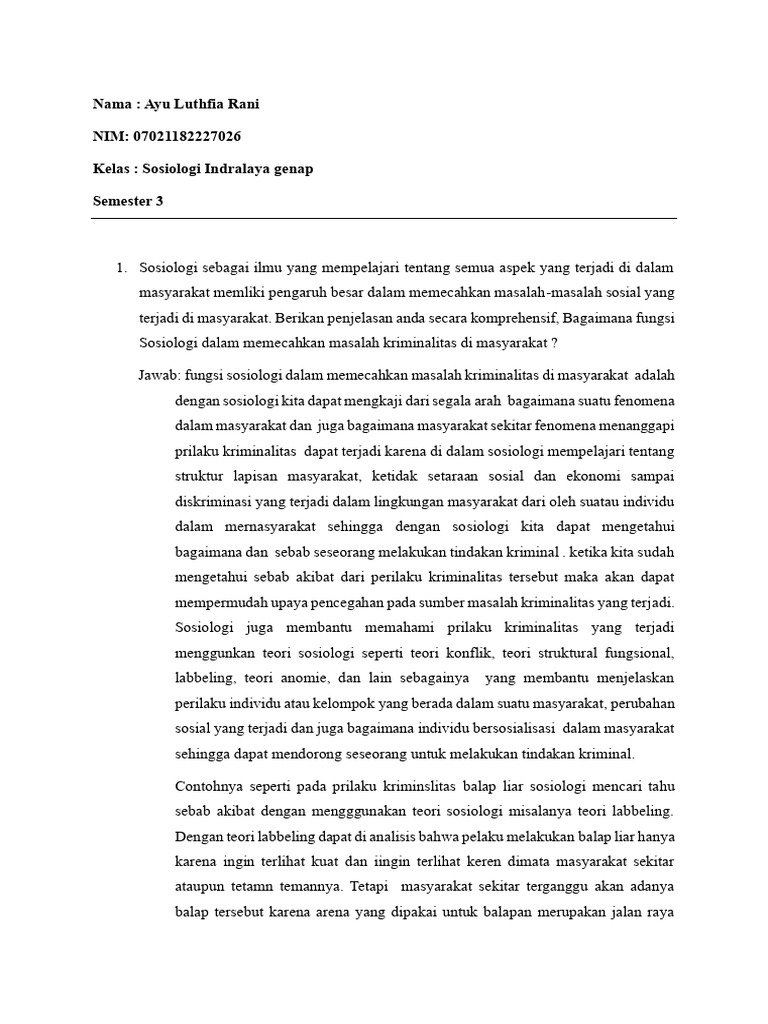 Nama : Ayu Luthfia Rani

NIM: 07021182227026

Kelas : Sosiologi Indralaya genap

Semester 3

1. Sosiologi sebagai ilmu yang mempelajari tentang semua aspek yang terjadi di dalam masyarakat memliki pengaruh besar dalam memecahkan masalah-masalah sosial yang terjadi di masyarakat. Berikan penjelasan anda secara komprehensif, Bagaimana fungsi Sosiologi dalam memecahkan masalah kriminalitas di masyarakat ?

Jawab: fungsi sosiologi dalam memecahkan masalah kriminalitas di masyarakat adalah dengan sosiologi kita dapat mengkaji dari segala arah bagaimana suatu fenomena dalam masyarakat dan juga bagaimana masyarakat sekitar fenomena menanggapi prilaku kriminalitas dapat terjadi karena di dalam sosiologi mempelajari tentang struktur lapisan masyarakat, ketidak setaraan sosial dan ekonomi sampai diskriminasi yang terjadi dalam lingkungan masyarakat dari oleh suatau individu dalam mernasyarakat sehingga dengan sosiologi kita dapat mengetahui bagaimana dan sebab seseorang melakukan tindakan kriminal . ketika kita sudah mengetahui sebab akibat dari perilaku kriminalitas tersebut maka akan dapat mempermudah upaya pencegahan pada sumber masalah kriminalitas yang terjadi. Sosiologi juga membantu memahami prilaku kriminalitas yang terjadi menggunkan teori sosiologi seperti teori konflik, teori struktural fungsional, labbeling, teori anomie, dan lain sebagainya yang membantu menjelaskan perilaku individu atau kelompok yang berada dalam suatu masyarakat, perubahan sosial yang terjadi dan juga bagaimana individu bersosialisasi dalam masyarakat sehingga dapat mendorong seseorang untuk melakukan tindakan kriminal.

Contohnya seperti pada prilaku kriminslitas balap liar sosiologi mencari tahu sebab akibat dengan mengggunakan teori sosiologi misalanya teori labbeling. Dengan teori labbeling dapat di analisis bahwa pelaku melakukan balap liar hanya karena ingin terlihat kuat dan iingin terlihat keren dimata masyarakat sekitar ataupun tetamn temannya. Tetapi masyarakat sekitar terganggu akan adanya balap tersebut karena arena yang dipakai untuk balapan merupakan jalan raya